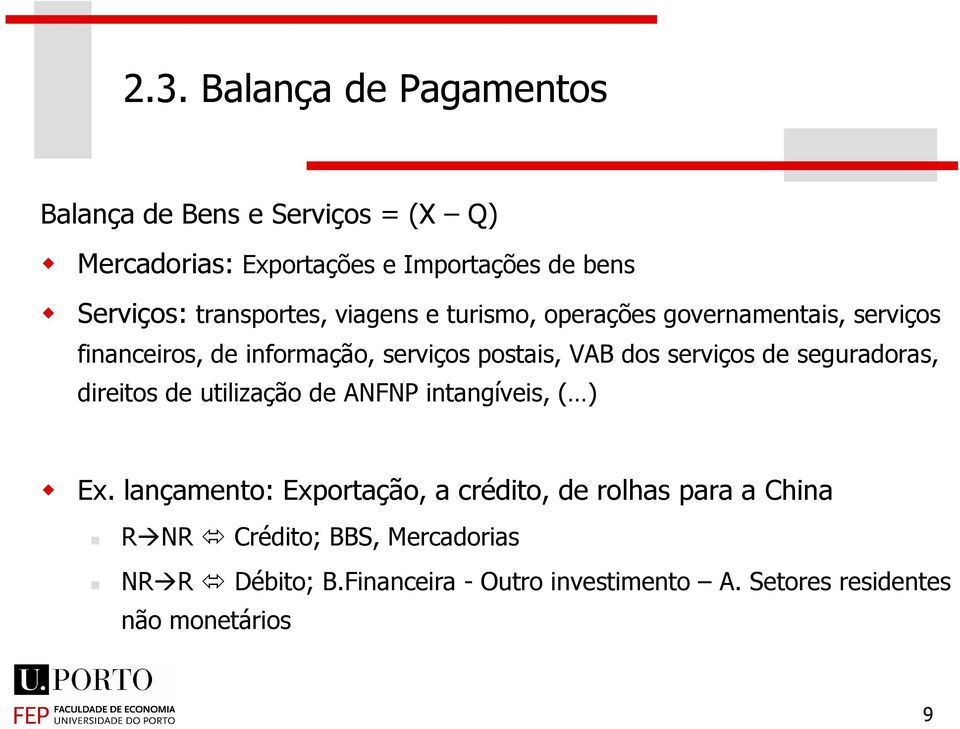 2.3. Balança de Pagamentos

Balança de Bens e Serviços = (X – Q)

Mercadorias: Exportações e Importações de bens

Serviços: transportes, viagens e turismo, operações governamentais, serviços financeiros, de informação, serviços postais, VAB dos serviços de seguradoras, direitos de utilização de ANFNP intangíveis, (…)

Ex. lançamento: Exportação, a crédito, de rolhas para a China

R→NR ⇔ Crédito; BBS, Mercadorias

NR→R ⇔ Débito; B.Financeira - Outro investimento – A. Setores residentes não monetários

U.PORTO

FEP FACULDADE DE ECONOMIA UNIVERSIDADE DO PORTO

9